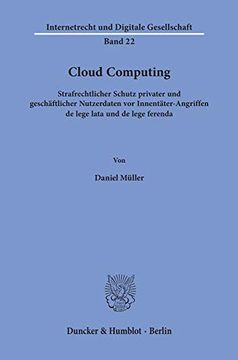 Internetrecht und Digitale Gesellschaft

Band 22

Cloud Computing

Strafrechtlicher Schutz privater und geschäftlicher Nutzerdaten vor Innentäter-Angriffen de lege lata und de lege ferenda

Von

Daniel Müller

Duncker & Humblot · Berlin